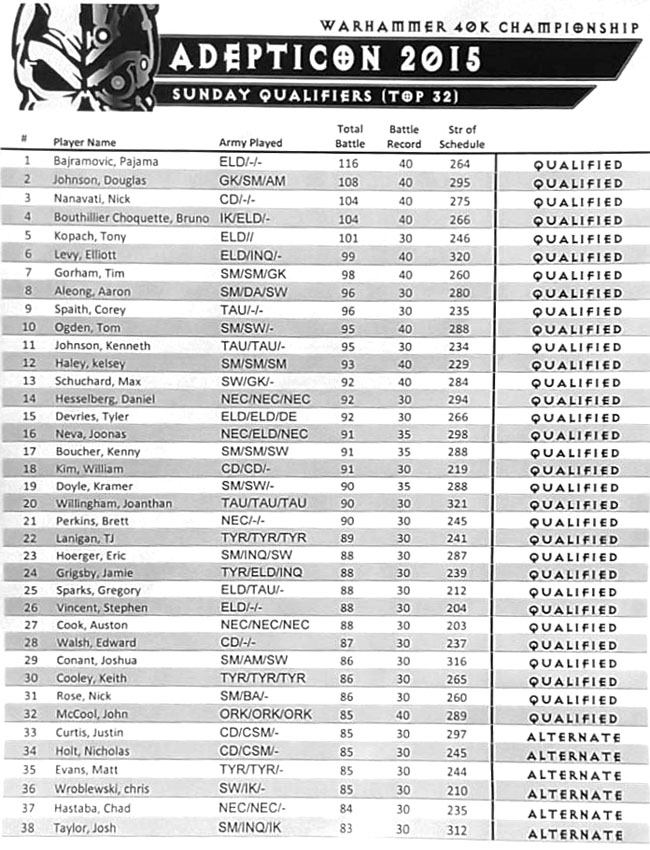 WARHAMMER 40K CHAMPIONSHIP
ADEPTICON 2015
SUNDAY QUALIFIERS (TOP 32)

| # | Player Name | Army Played | Total Battle | Battle Record | Str of Schedule | |
|---|---|---|---|---|---|---|
| 1 | Bajramovic, Pajama | ELD/-/- | 116 | 40 | 264 | QUALIFIED |
| 2 | Johnson, Douglas | GK/SM/AM | 108 | 40 | 295 | QUALIFIED |
| 3 | Nanavati, Nick | CD/-/- | 104 | 40 | 275 | QUALIFIED |
| 4 | Bouthillier Choquette, Bruno | IK/ELD/- | 104 | 40 | 266 | QUALIFIED |
| 5 | Kopach, Tony | ELD// | 101 | 30 | 246 | QUALIFIED |
| 6 | Levy, Elliott | ELD/INQ/- | 99 | 40 | 320 | QUALIFIED |
| 7 | Gorham, Tim | SM/SM/GK | 98 | 40 | 260 | QUALIFIED |
| 8 | Aleong, Aaron | SM/DA/SW | 96 | 30 | 280 | QUALIFIED |
| 9 | Spaith, Corey | TAU/-/- | 96 | 30 | 235 | QUALIFIED |
| 10 | Ogden, Tom | SM/SW/- | 95 | 40 | 288 | QUALIFIED |
| 11 | Johnson, Kenneth | TAU/TAU/- | 95 | 30 | 234 | QUALIFIED |
| 12 | Haley, kelsey | SM/SM/SM | 93 | 40 | 229 | QUALIFIED |
| 13 | Schuchard, Max | SW/GK/- | 92 | 40 | 284 | QUALIFIED |
| 14 | Hesselberg, Daniel | NEC/NEC/NEC | 92 | 30 | 294 | QUALIFIED |
| 15 | Devries, Tyler | ELD/ELD/DE | 92 | 30 | 266 | QUALIFIED |
| 16 | Neva, Joonas | NEC/ELD/NEC | 91 | 35 | 298 | QUALIFIED |
| 17 | Boucher, Kenny | SM/SM/SW | 91 | 35 | 288 | QUALIFIED |
| 18 | Kim, William | CD/CD/- | 91 | 30 | 219 | QUALIFIED |
| 19 | Doyle, Kramer | SM/SW/- | 90 | 35 | 288 | QUALIFIED |
| 20 | Willingham, Joanthan | TAU/TAU/TAU | 90 | 30 | 321 | QUALIFIED |
| 21 | Perkins, Brett | NEC/-/- | 90 | 30 | 245 | QUALIFIED |
| 22 | Lanigan, TJ | TYR/TYR/TYR | 89 | 30 | 241 | QUALIFIED |
| 23 | Hoerger, Eric | SM/INQ/SW | 88 | 30 | 287 | QUALIFIED |
| 24 | Grigsby, Jamie | TYR/ELD/INQ | 88 | 30 | 239 | QUALIFIED |
| 25 | Sparks, Gregory | ELD/TAU/- | 88 | 30 | 212 | QUALIFIED |
| 26 | Vincent, Stephen | ELD/-/- | 88 | 30 | 204 | QUALIFIED |
| 27 | Cook, Auston | NEC/NEC/NEC | 88 | 30 | 203 | QUALIFIED |
| 28 | Walsh, Edward | CD/-/- | 87 | 30 | 237 | QUALIFIED |
| 29 | Conant, Joshua | SM/AM/SW | 86 | 30 | 316 | QUALIFIED |
| 30 | Cooley, Keith | TYR/TYR/TYR | 86 | 30 | 265 | QUALIFIED |
| 31 | Rose, Nick | SM/BA/- | 86 | 30 | 260 | QUALIFIED |
| 32 | McCool, John | ORK/ORK/ORK | 85 | 40 | 289 | QUALIFIED |
| 33 | Curtis, Justin | CD/CSM/- | 85 | 30 | 297 | ALTERNATE |
| 34 | Holt, Nicholas | CD/CSM/- | 85 | 30 | 245 | ALTERNATE |
| 35 | Evans, Matt | TYR/TYR/- | 85 | 30 | 244 | ALTERNATE |
| 36 | Wroblewski, chris | SW/IK/- | 85 | 30 | 210 | ALTERNATE |
| 37 | Hastaba, Chad | NEC/NEC/- | 84 | 30 | 235 | ALTERNATE |
| 38 | Taylor, Josh | SM/INQ/IK | 83 | 30 | 312 | ALTERNATE |